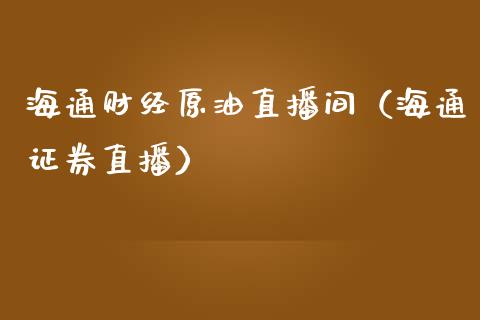 海通财经原油直播间（海通证券直播）